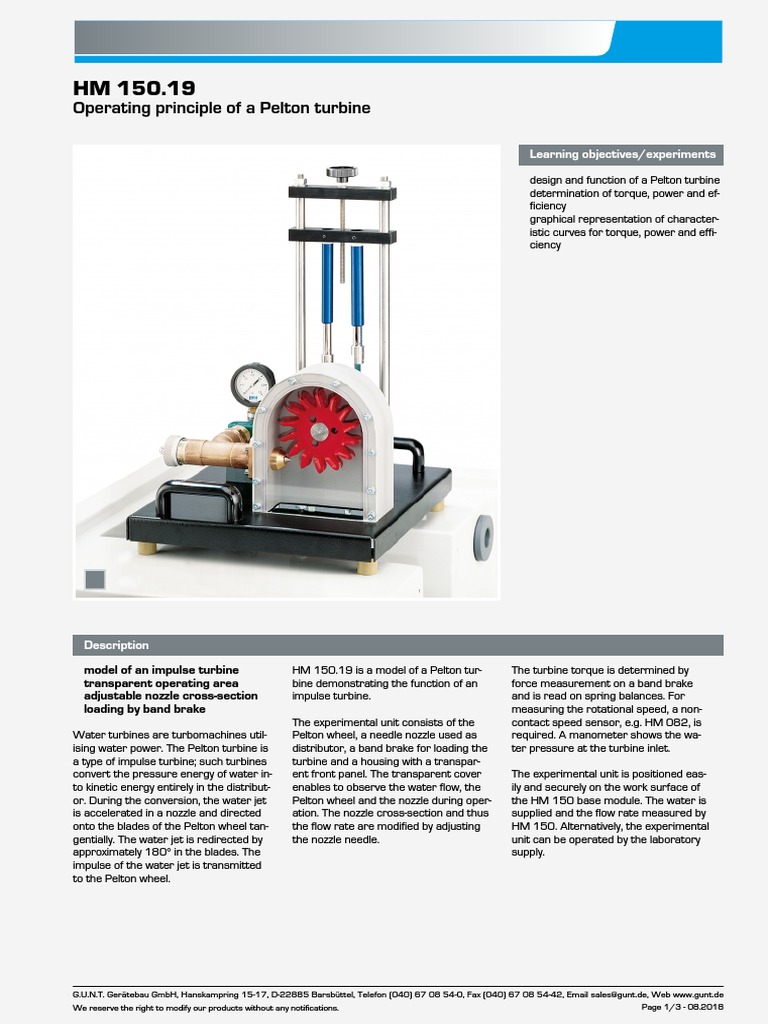 HM 150.19
Operating principle of a Pelton turbine

Learning objectives/experiments

design and function of a Pelton turbine
determination of torque, power and efficiency
graphical representation of characteristic curves for torque, power and efficiency

Description

model of an impulse turbine
transparent operating area
adjustable nozzle cross-section
loading by band brake

Water turbines are turbomachines utilising water power. The Pelton turbine is a type of impulse turbine; such turbines convert the pressure energy of water into kinetic energy entirely in the distributor. During the conversion, the water jet is accelerated in a nozzle and directed onto the blades of the Pelton wheel tangentially. The water jet is redirected by approximately 180° in the blades. The impulse of the water jet is transmitted to the Pelton wheel.

HM 150.19 is a model of a Pelton turbine demonstrating the function of an impulse turbine.

The experimental unit consists of the Pelton wheel, a needle nozzle used as distributor, a band brake for loading the turbine and a housing with a transparent front panel. The transparent cover enables to observe the water flow, the Pelton wheel and the nozzle during operation. The nozzle cross-section and thus the flow rate are modified by adjusting the nozzle needle.

The turbine torque is determined by force measurement on a band brake and is read on spring balances. For measuring the rotational speed, a non-contact speed sensor, e.g. HM 082, is required. A manometer shows the water pressure at the turbine inlet.

The experimental unit is positioned easily and securely on the work surface of the HM 150 base module. The water is supplied and the flow rate measured by HM 150. Alternatively, the experimental unit can be operated by the laboratory supply.

G.U.N.T. Gerätebau GmbH, Hanskampring 15-17, D-22885 Barsbüttel, Telefon (040) 67 08 54-0, Fax (040) 67 08 54-42, Email sales@gunt.de, Web www.gunt.de
We reserve the right to modify our products without any notifications.
Page 1/3 - 08.2018